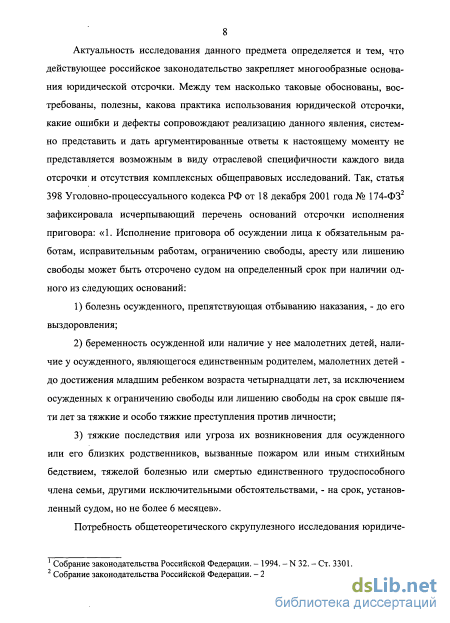 8

Актуальность исследования данного предмета определяется и тем, что действующее российское законодательство закрепляет многообразные основания юридической отсрочки. Между тем насколько таковые обоснованы, востребованы, полезны, какова практика использования юридической отсрочки, какие ошибки и дефекты сопровождают реализацию данного явления, системно представить и дать аргументированные ответы к настоящему моменту не представляется возможным в виду отраслевой специфичности каждого вида отсрочки и отсутствия комплексных общеправовых исследований. Так, статья 398 Уголовно-процессуального кодекса РФ от 18 декабря 2001 года № 174-ФЗ$^2$ зафиксировала исчерпывающий перечень оснований отсрочки исполнения приговора: «1. Исполнение приговора об осуждении лица к обязательным работам, исправительным работам, ограничению свободы, аресту или лишению свободы может быть отсрочено судом на определенный срок при наличии одного из следующих оснований:

1) болезнь осужденного, препятствующая отбыванию наказания, - до его выздоровления;

2) беременность осужденной или наличие у нее малолетних детей, наличие у осужденного, являющегося единственным родителем, малолетних детей - до достижения младшим ребенком возраста четырнадцати лет, за исключением осужденных к ограничению свободы или лишению свободы на срок свыше пяти лет за тяжкие и особо тяжкие преступления против личности;

3) тяжкие последствия или угроза их возникновения для осужденного или его близких родственников, вызванные пожаром или иным стихийным бедствием, тяжелой болезнью или смертью единственного трудоспособного члена семьи, другими исключительными обстоятельствами, - на срок, установленный судом, но не более 6 месяцев».

Потребность общетеоретического скрупулезного исследования юридиче-

$^1$ Собрание законодательства Российской Федерации. – 1994. – N 32. – Ст. 3301.
$^2$ Собрание законодательства Российской Федерации. – 2

dsLib.net
библиотека диссертаций